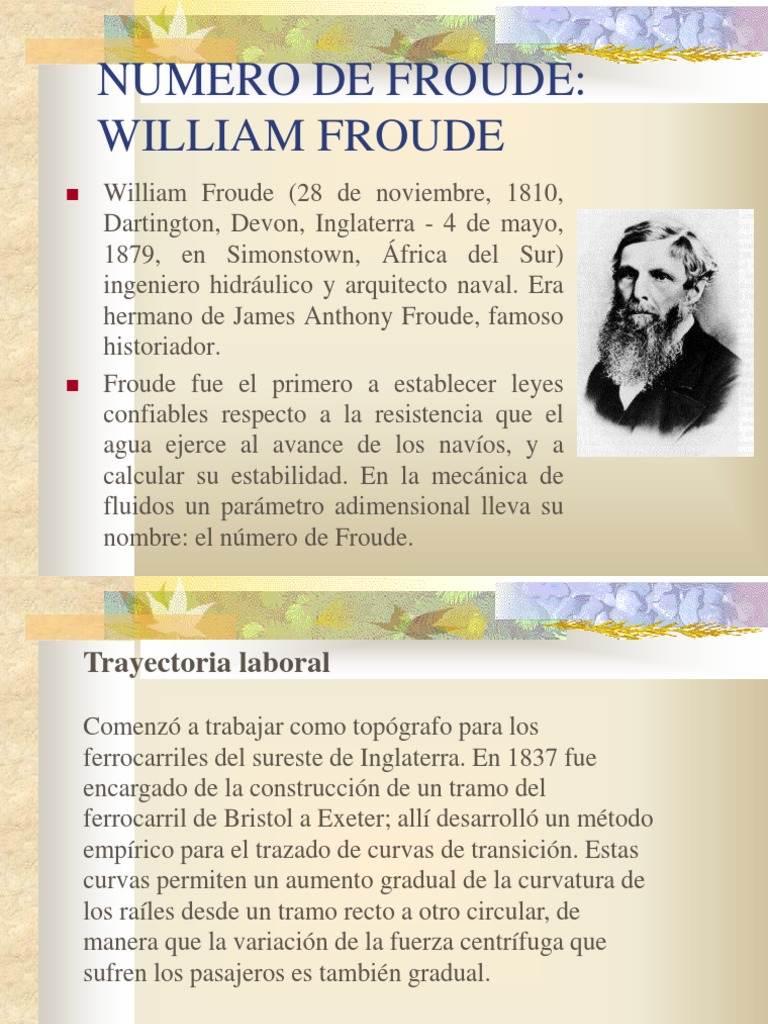 NUMERO DE FROUDE: WILLIAM FROUDE

William Froude (28 de noviembre, 1810, Dartington, Devon, Inglaterra - 4 de mayo, 1879, en Simonstown, África del Sur) ingeniero hidráulico y arquitecto naval. Era hermano de James Anthony Froude, famoso historiador.

Froude fue el primero a establecer leyes confiables respecto a la resistencia que el agua ejerce al avance de los navíos, y a calcular su estabilidad. En la mecánica de fluidos un parámetro adimensional lleva su nombre: el número de Froude.

Trayectoria laboral

Comenzó a trabajar como topógrafo para los ferrocarriles del sureste de Inglaterra. En 1837 fue encargado de la construcción de un tramo del ferrocarril de Bristol a Exeter; allí desarrolló un método empírico para el trazado de curvas de transición. Estas curvas permiten un aumento gradual de la curvatura de los raíles desde un tramo recto a otro circular, de manera que la variación de la fuerza centrífuga que sufren los pasajeros es también gradual.